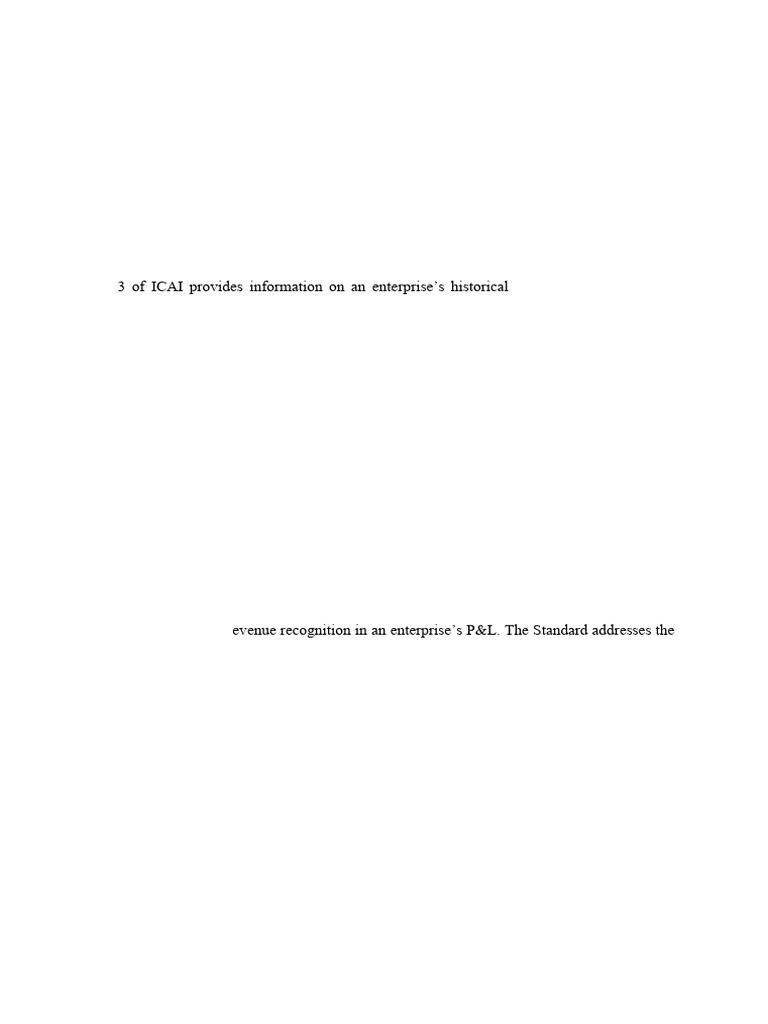 3 of ICAI provides information on an enterprise's historical

evenue recognition in an enterprise's P&L. The Standard addresses the